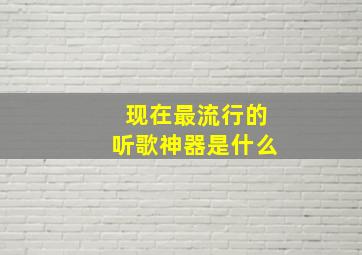 现在最流行的
听歌神器是什么